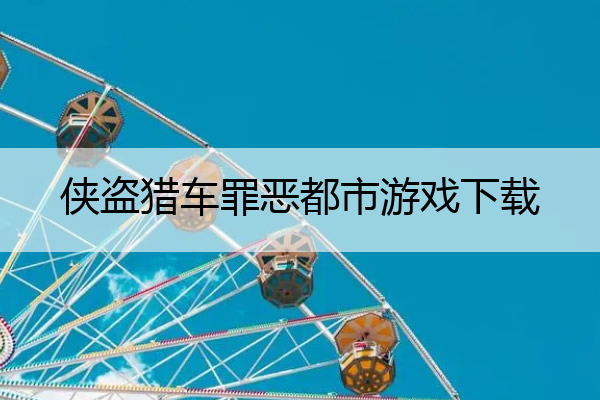 侠盗猎车罪恶都市游戏下载